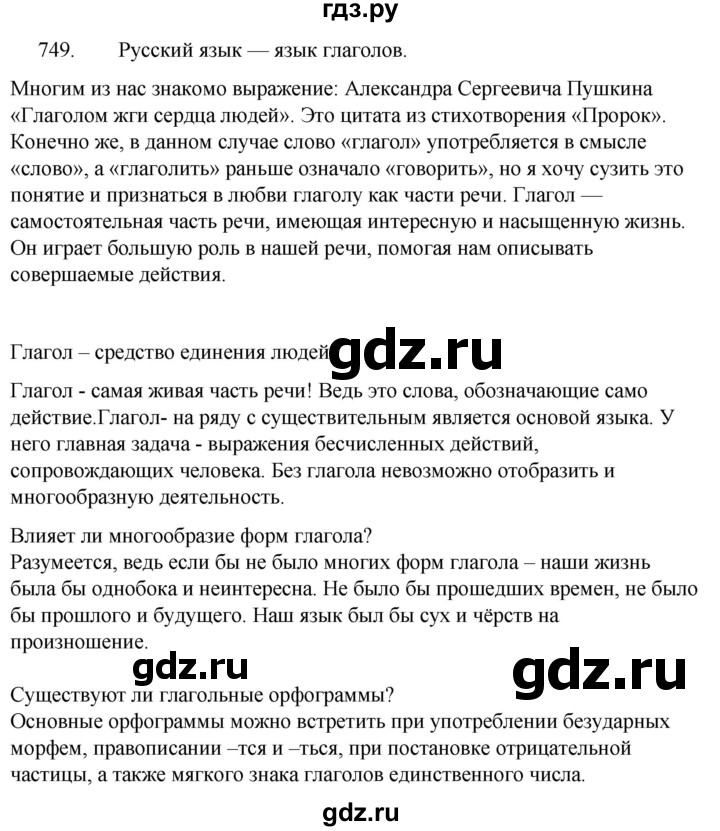 гдз.ру

749. Русский язык — язык глаголов.

Многим из нас знакомо выражение: Александра Сергеевича Пушкина «Глаголом жги сердца людей». Это цитата из стихотворения «Пророк». Конечно же, в данном случае слово «глагол» употребляется в смысле «слово», а «глаголить» раньше означало «говорить», но я хочу сузить это понятие и признаться в любви глаголу как части речи. Глагол — самостоятельная часть речи, имеющая интересную и насыщенную жизнь. Он играет большую роль в нашей речи, помогая нам описывать совершаемые действия.

Глагол – средство единения людей gdz.ru

Глагол - самая живая часть речи! Ведь это слова, обозначающие само действие.Глагол- на ряду с существительным является основой языка. У него главная задача - выражения бесчисленных действий, сопровождающих человека. Без глагола невозможно отобразить и многообразную деятельность.

Влияет ли многообразие форм глагола?
Разумеется, ведь если бы не было многих форм глагола – наши жизнь была бы однобока и неинтересна. Не было бы прошедших времен, не было бы прошлого и будущего. Наш язык был бы сух и чёрств на произношение.

gdz.ru gdz.ru

Существуют ли глагольные орфограммы?
Основные орфограммы можно встретить при употреблении безударных морфем, правописании –тся и –ться, при постановке отрицательной частицы, а также мягкого знака глаголов единственного числа.

gdz.ru